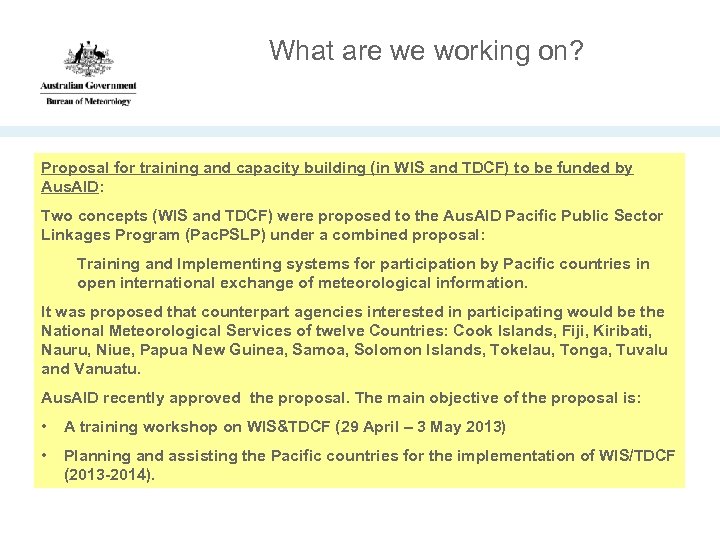 Australian Government
Bureau of Meteorology

What are we working on?

Proposal for training and capacity building (in WIS and TDCF) to be funded by AusAID:

Two concepts (WIS and TDCF) were proposed to the AusAID Pacific Public Sector Linkages Program (PacPSLP) under a combined proposal:

Training and Implementing systems for participation by Pacific countries in open international exchange of meteorological information.

It was proposed that counterpart agencies interested in participating would be the National Meteorological Services of twelve Countries: Cook Islands, Fiji, Kiribati, Nauru, Niue, Papua New Guinea, Samoa, Solomon Islands, Tokelau, Tonga, Tuvalu and Vanuatu.

AusAID recently approved the proposal. The main objective of the proposal is:

• A training workshop on WIS&TDCF (29 April – 3 May 2013)

• Planning and assisting the Pacific countries for the implementation of WIS/TDCF (2013-2014).